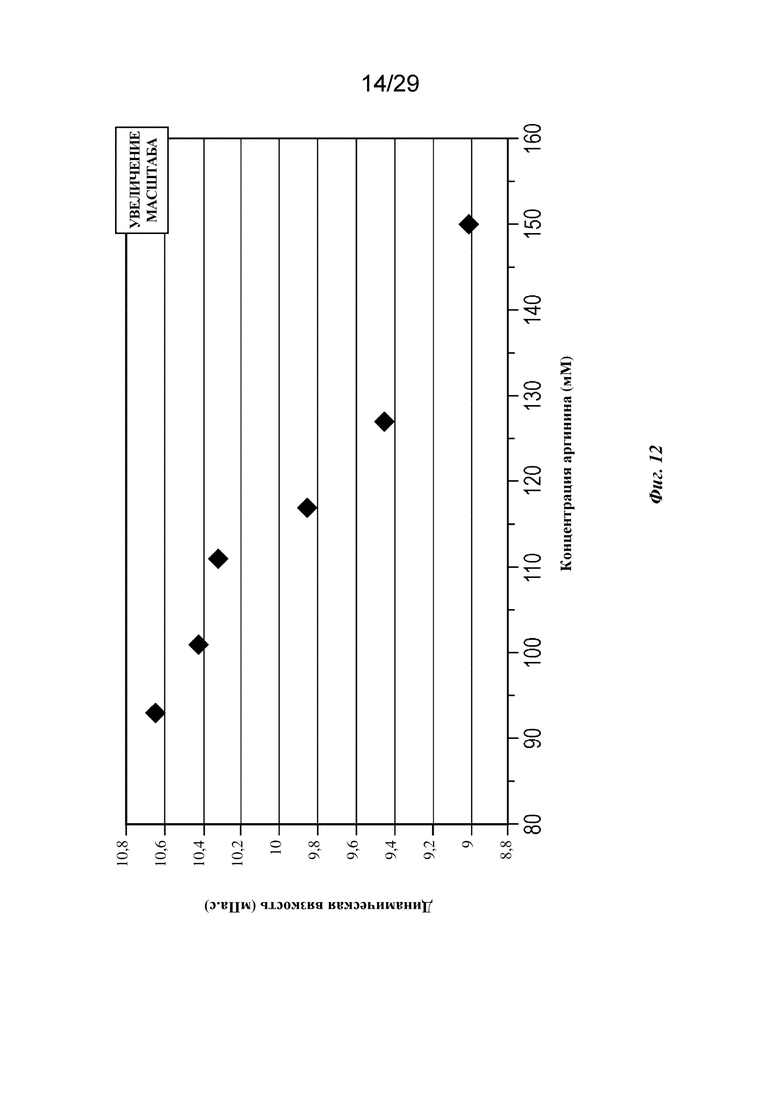 14/29

УВЕЛИЧЕНИЕ МАСШТАБА

Динамическая вязкость (мПа.с)

10,8
10,6
10,4
10,2
10
9,8
9,6
9,4
9,2
9
8,8

80
90
100
110
120
130
140
150
160

Концентрация аргинина (мМ)

Фиг. 12